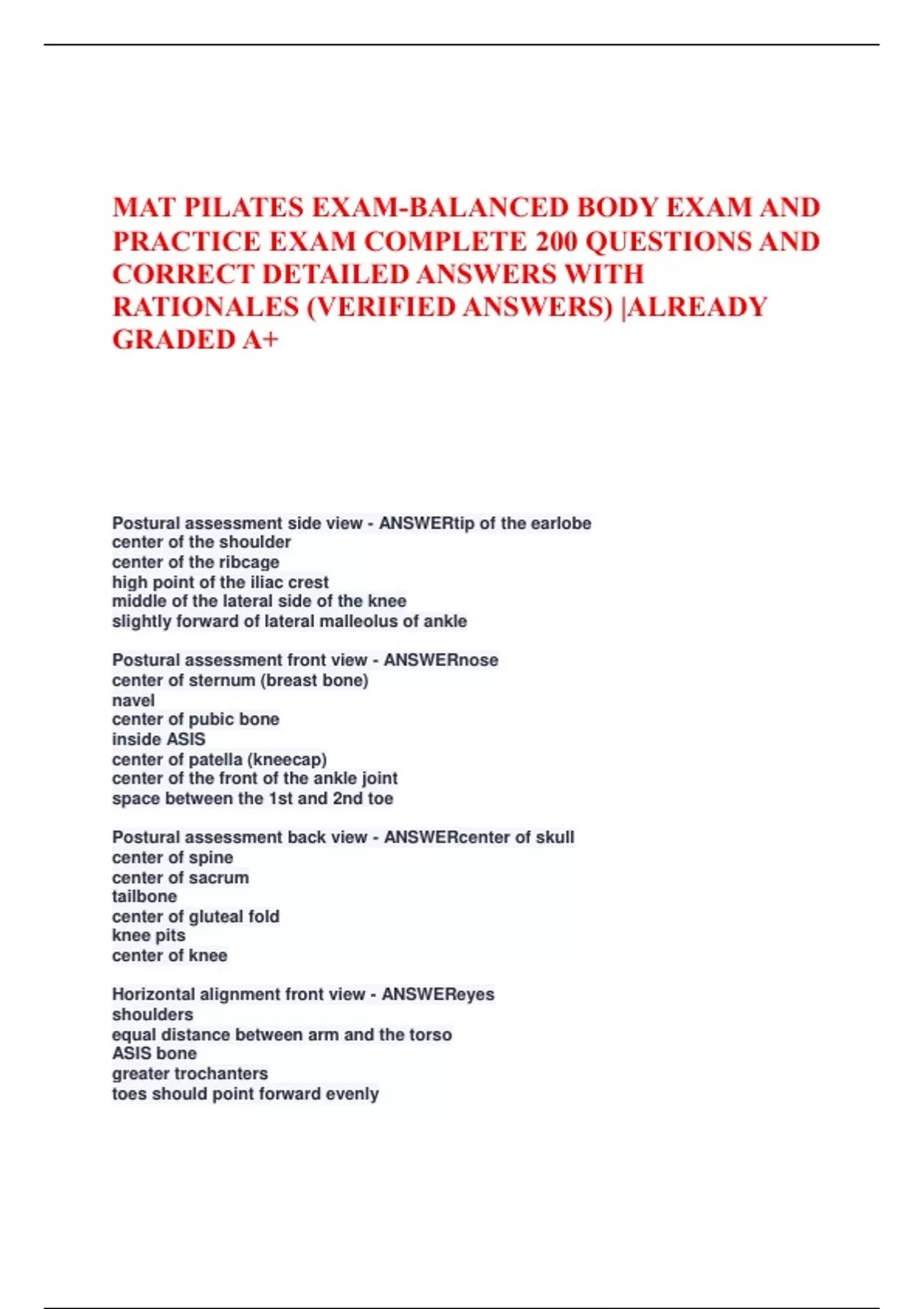 MAT PILATES EXAM-BALANCED BODY EXAM AND PRACTICE EXAM COMPLETE 200 QUESTIONS AND CORRECT DETAILED ANSWERS WITH RATIONALES (VERIFIED ANSWERS) |ALREADY GRADED A+

Postural assessment side view - ANSWERtip of the earlobe
center of the shoulder
center of the ribcage
high point of the iliac crest
middle of the lateral side of the knee
slightly forward of lateral malleolus of ankle

Postural assessment front view - ANSWERnose
center of sternum (breast bone)
navel
center of pubic bone
inside ASIS
center of patella (kneecap)
center of the front of the ankle joint
space between the 1st and 2nd toe

Postural assessment back view - ANSWERcenter of skull
center of spine
center of sacrum
tailbone
center of gluteal fold
knee pits
center of knee

Horizontal alignment front view - ANSWEReyes
shoulders
equal distance between arm and the torso
ASIS bone
greater trochanters
toes should point forward evenly